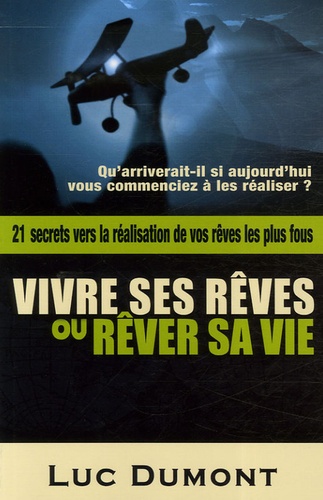 Qu'arriverait-il si aujourd'hui vous commenciez à les réaliser ?

21 secrets vers la réalisation de vos rêves les plus fous

VIVRE SES RÊVES OU RÊVER SA VIE

LUC DUMONT